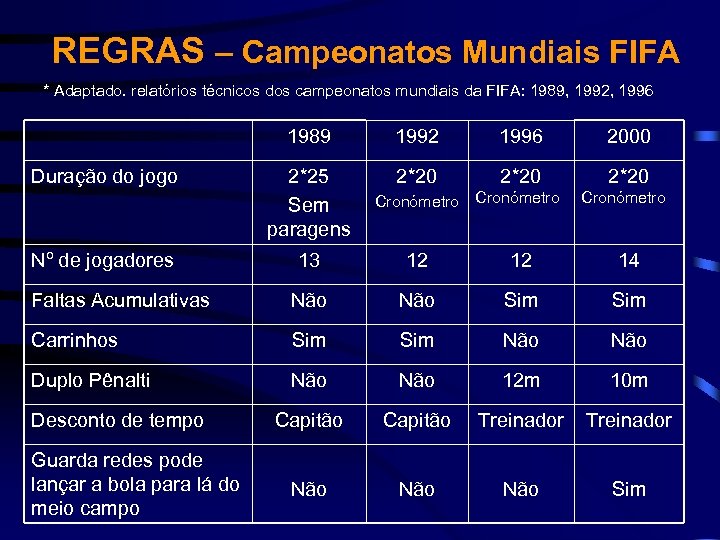 REGRAS – Campeonatos Mundiais FIFA

* Adaptado. relatórios técnicos dos campeonatos mundiais da FIFA: 1989, 1992, 1996

| | 1989 | 1992 | 1996 | 2000 |
|---|---|---|---|---|
| Duração do jogo | 2*25 Sem paragens | 2*20 Cronómetro | 2*20 Cronómetro | 2*20 Cronómetro |
| Nº de jogadores | 13 | 12 | 12 | 14 |
| Faltas Acumulativas | Não | Não | Sim | Sim |
| Carrinhos | Sim | Sim | Não | Não |
| Duplo Pênalti | Não | Não | 12m | 10m |
| Desconto de tempo | Capitão | Capitão | Treinador | Treinador |
| Guarda redes pode lançar a bola para lá do meio campo | Não | Não | Não | Sim |